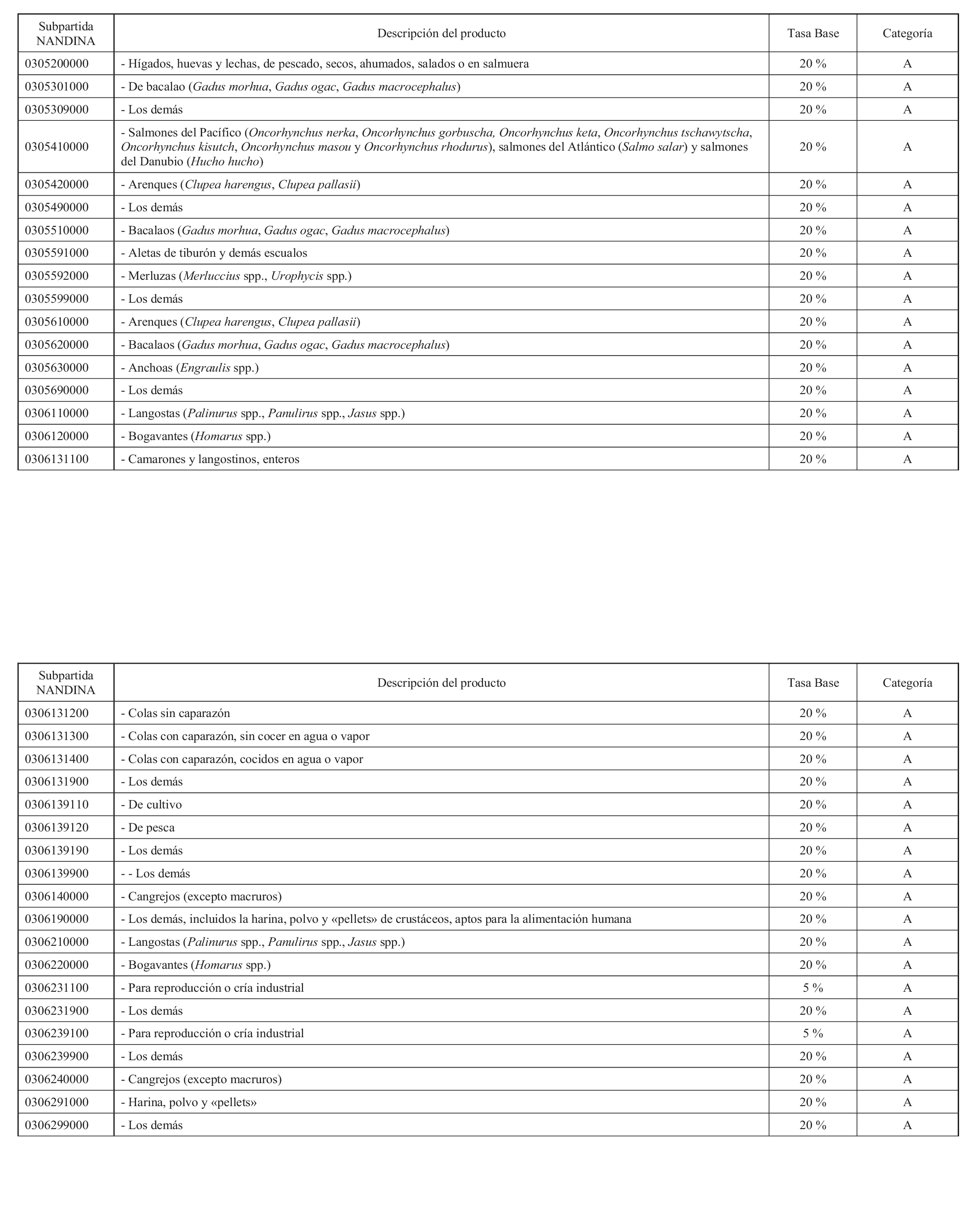 | Subpartida NANDINA | Descripción del producto | Tasa Base | Categoría |
|---|---|---|---|
| 0305200000 | - Hígados, huevas y lechas, de pescado, secos, ahumados, salados o en salmuera | 20 % | A |
| 0305301000 | - De bacalao (Gadus morhua, Gadus ogac, Gadus macrocephalus) | 20 % | A |
| 0305309000 | - Los demás | 20 % | A |
| 0305410000 | - Salmones del Pacífico (Oncorhynchus nerka, Oncorhynchus gorbuscha, Oncorhynchus keta, Oncorhynchus tschawytscha, Oncorhynchus kisutch, Oncorhynchus masou y Oncorhynchus rhodurus), salmones del Atlántico (Salmo salar) y salmones del Danubio (Hucho hucho) | 20 % | A |
| 0305420000 | - Arenques (Clupea harengus, Clupea pallasii) | 20 % | A |
| 0305490000 | - Los demás | 20 % | A |
| 0305510000 | - Bacalaos (Gadus morhua, Gadus ogac, Gadus macrocephalus) | 20 % | A |
| 0305591000 | - Aletas de tiburón y demás escualos | 20 % | A |
| 0305592000 | - Merluzas (Merluccius spp., Urophycis spp.) | 20 % | A |
| 0305599000 | - Los demás | 20 % | A |
| 0305610000 | - Arenques (Clupea harengus, Clupea pallasii) | 20 % | A |
| 0305620000 | - Bacalaos (Gadus morhua, Gadus ogac, Gadus macrocephalus) | 20 % | A |
| 0305630000 | - Anchoas (Engraulis spp.) | 20 % | A |
| 0305690000 | - Los demás | 20 % | A |
| 0306110000 | - Langostas (Palinurus spp., Panulirus spp., Jasus spp.) | 20 % | A |
| 0306120000 | - Bogavantes (Homarus spp.) | 20 % | A |
| 0306131100 | - Camarones y langostinos, enteros | 20 % | A |

| Subpartida NANDINA | Descripción del producto | Tasa Base | Categoría |
|---|---|---|---|
| 0306131200 | - Colas sin caparazón | 20 % | A |
| 0306131300 | - Colas con caparazón, sin cocer en agua o vapor | 20 % | A |
| 0306131400 | - Colas con caparazón, cocidos en agua o vapor | 20 % | A |
| 0306131900 | - Los demás | 20 % | A |
| 0306139110 | - De cultivo | 20 % | A |
| 0306139120 | - De pesca | 20 % | A |
| 0306139190 | - Los demás | 20 % | A |
| 0306139900 | - - Los demás | 20 % | A |
| 0306140000 | - Cangrejos (excepto macruros) | 20 % | A |
| 0306190000 | - Los demás, incluidos la harina, polvo y «pellets» de crustáceos, aptos para la alimentación humana | 20 % | A |
| 0306210000 | - Langostas (Palinurus spp., Panulirus spp., Jasus spp.) | 20 % | A |
| 0306220000 | - Bogavantes (Homarus spp.) | 20 % | A |
| 0306231100 | - Para reproducción o cría industrial | 5 % | A |
| 0306231900 | - Los demás | 20 % | A |
| 0306239100 | - Para reproducción o cría industrial | 5 % | A |
| 0306239900 | - Los demás | 20 % | A |
| 0306240000 | - Cangrejos (excepto macruros) | 20 % | A |
| 0306291000 | - Harina, polvo y «pellets» | 20 % | A |
| 0306299000 | - Los demás | 20 % | A |